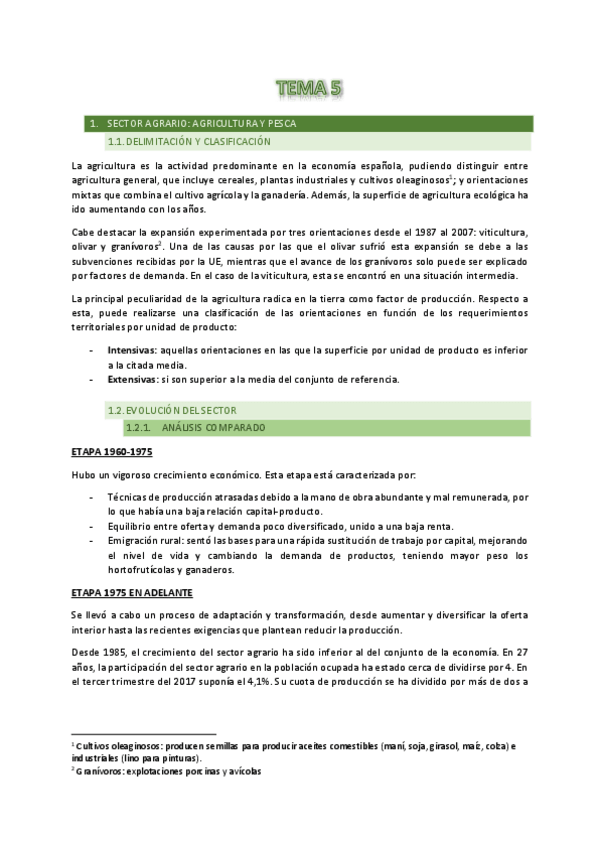 TEMA 5

1. SECTOR AGRARIO: AGRICULTURA Y PESCA

1.1. DELIMITACIÓN Y CLASIFICACIÓN

La agricultura es la actividad predominante en la economía española, pudiendo distinguir entre agricultura general, que incluye cereales, plantas industriales y cultivos oleaginosos$^1$; y orientaciones mixtas que combina el cultivo agrícola y la ganadería. Además, la superficie de agricultura ecológica ha ido aumentando con los años.

Cabe destacar la expansión experimentada por tres orientaciones desde el 1987 al 2007: viticultura, olivar y granívoros$^2$. Una de las causas por las que el olivar sufrió esta expansión se debe a las subvenciones recibidas por la UE, mientras que el avance de los granívoros solo puede ser explicado por factores de demanda. En el caso de la viticultura, esta se encontró en una situación intermedia.

La principal peculiaridad de la agricultura radica en la tierra como factor de producción. Respecto a esta, puede realizarse una clasificación de las orientaciones en función de los requerimientos territoriales por unidad de producto:

- Intensivas: aquellas orientaciones en las que la superficie por unidad de producto es inferior a la citada media.
- Extensivas: si son superior a la media del conjunto de referencia.

1.2. EVOLUCIÓN DEL SECTOR

1.2.1. ANÁLISIS COMPARADO

ETAPA 1960-1975

Hubo un vigoroso crecimiento económico. Esta etapa está caracterizada por:

- Técnicas de producción atrasadas debido a la mano de obra abundante y mal remunerada, por lo que había una baja relación capital-producto.
- Equilibrio entre oferta y demanda poco diversificado, unido a una baja renta.
- Emigración rural: sentó las bases para una rápida sustitución de trabajo por capital, mejorando el nivel de vida y cambiando la demanda de productos, teniendo mayor peso los hortofrutícolas y ganaderos.

ETAPA 1975 EN ADELANTE

Se llevó a cabo un proceso de adaptación y transformación, desde aumentar y diversificar la oferta interior hasta las recientes exigencias que plantean reducir la producción.

Desde 1985, el crecimiento del sector agrario ha sido inferior al del conjunto de la economía. En 27 años, la participación del sector agrario en la población ocupada ha estado cerca de dividirse por 4. En el tercer trimestre del 2017 suponía el 4,1%. Su cuota de producción se ha dividido por más de dos a

$^1$ Cultivos oleaginosos: producen semillas para producir aceites comestibles (maní, soja, girasol, maíz, colza) e industriales (lino para pinturas).
$^2$ Granívoros: explotaciones porcinas y avícolas